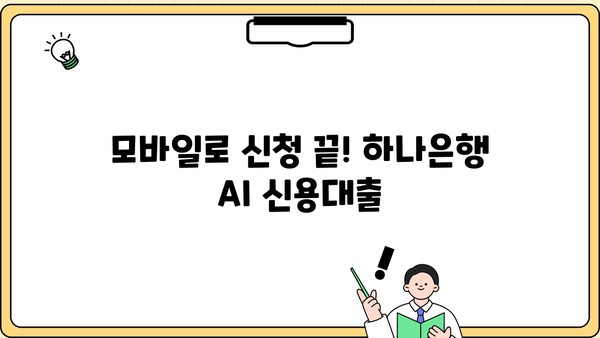 모바일로 신청 끝! 하나은행 AI 신용대출